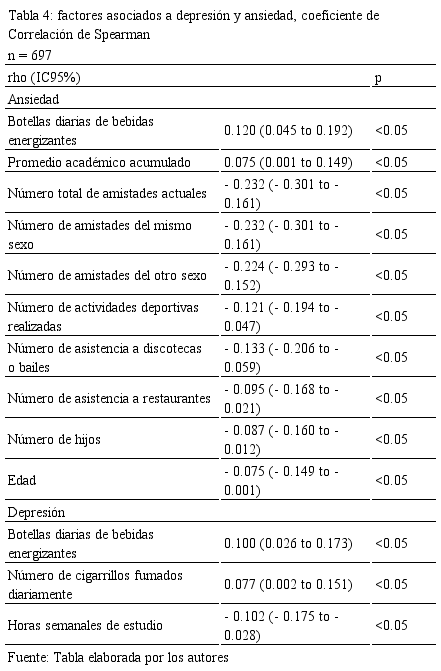 Tabla 4: factores asociados a depresión y ansiedad, coeficiente de Correlación de Spearman
n = 697

| rho (IC95%) | | p |
|---|---|---|
| Ansiedad | | |
| Botellas diarias de bebidas energizantes | 0.120 (0.045 to 0.192) | <0.05 |
| Promedio académico acumulado | 0.075 (0.001 to 0.149) | <0.05 |
| Número total de amistades actuales | - 0.232 (- 0.301 to - 0.161) | <0.05 |
| Número de amistades del mismo sexo | - 0.232 (- 0.301 to - 0.161) | <0.05 |
| Número de amistades del otro sexo | - 0.224 (- 0.293 to - 0.152) | <0.05 |
| Número de actividades deportivas realizadas | - 0.121 (- 0.194 to - 0.047) | <0.05 |
| Número de asistencia a discotecas o bailes | - 0.133 (- 0.206 to - 0.059) | <0.05 |
| Número de asistencia a restaurantes | - 0.095 (- 0.168 to - 0.021) | <0.05 |
| Número de hijos | - 0.087 (- 0.160 to - 0.012) | <0.05 |
| Edad | - 0.075 (- 0.149 to - 0.001) | <0.05 |
| Depresión | | |
| Botellas diarias de bebidas energizantes | 0.100 (0.026 to 0.173) | <0.05 |
| Número de cigarrillos fumados diariamente | 0.077 (0.002 to 0.151) | <0.05 |
| Horas semanales de estudio | - 0.102 (- 0.175 to - 0.028) | <0.05 |

Fuente: Tabla elaborada por los autores